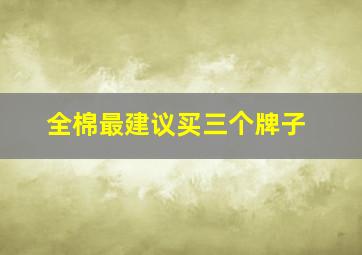 全棉最建议买三个牌子